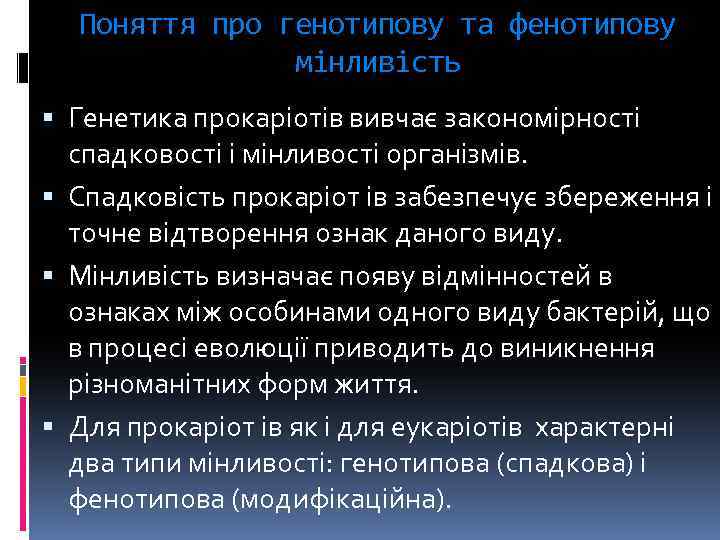 Поняття про генотипову та фенотипову мінливість

▪ Генетика прокаріотів вивчає закономірності спадковості і мінливості організмів.

▪ Спадковість прокаріот ів забезпечує збереження і точне відтворення ознак даного виду.

▪ Мінливість визначає появу відмінностей в ознаках між особинами одного виду бактерій, що в процесі еволюції приводить до виникнення різноманітних форм життя.

▪ Для прокаріот ів як і для еукаріотів  характерні два типи мінливості: генотипова (спадкова) і фенотипова (модифікаційна).